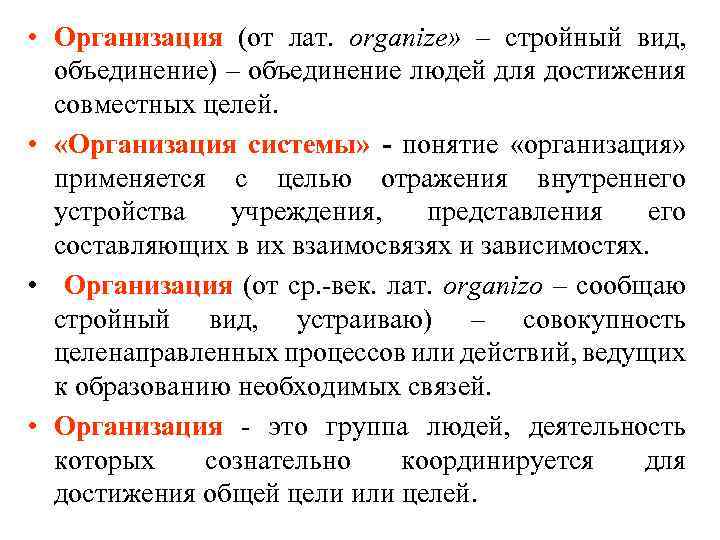 • Организация (от лат. organize» – стройный вид, объединение) – объединение людей для достижения совместных целей.

• «Организация системы» - понятие «организация» применяется с целью отражения внутреннего устройства учреждения, представления его составляющих в их взаимосвязях и зависимостях.

• Организация (от ср.-век. лат. organizo – сообщаю стройный вид, устраиваю) – совокупность целенаправленных процессов или действий, ведущих к образованию необходимых связей.

• Организация - это группа людей, деятельность которых сознательно координируется для достижения общей цели или целей.